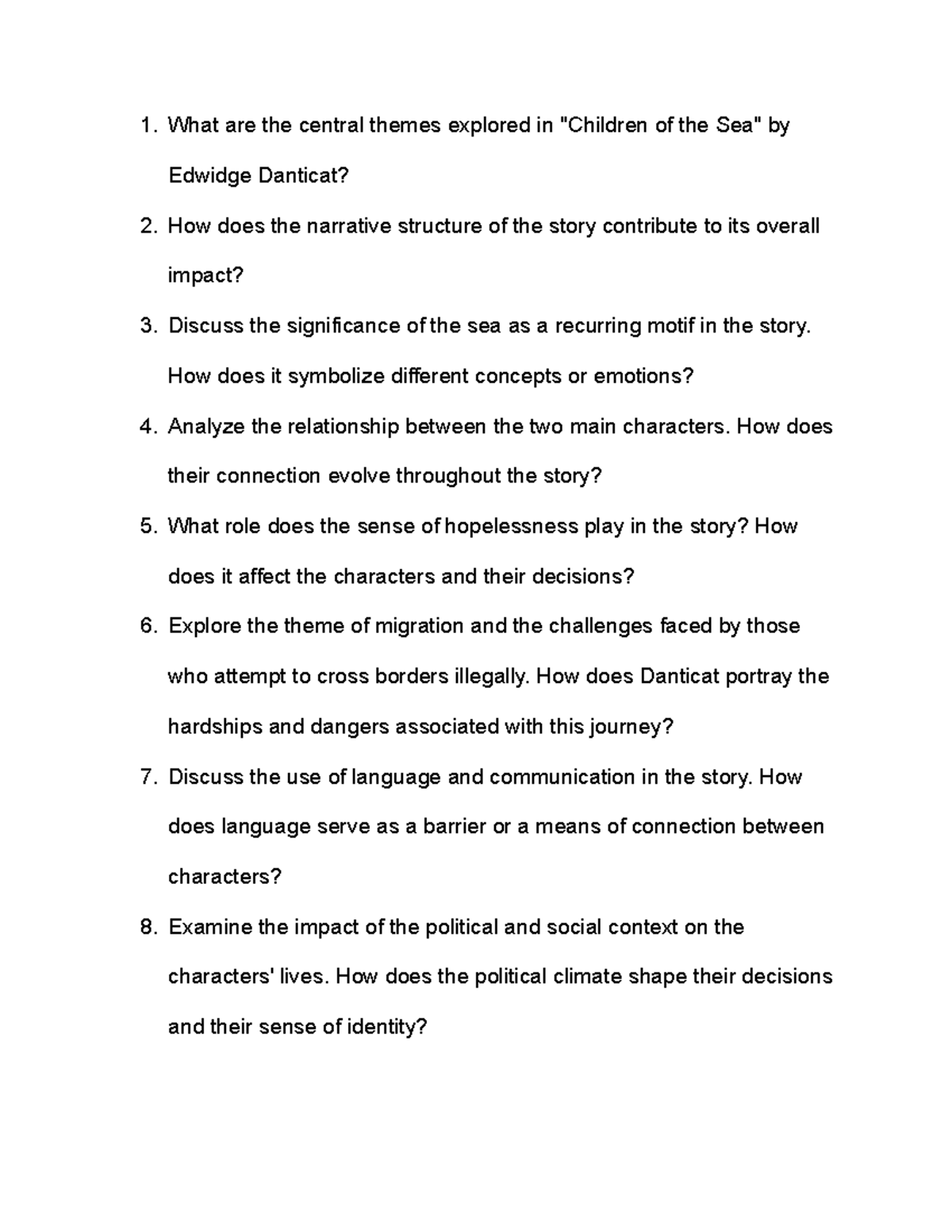 1. What are the central themes explored in "Children of the Sea" by Edwidge Danticat?

2. How does the narrative structure of the story contribute to its overall impact?

3. Discuss the significance of the sea as a recurring motif in the story. How does it symbolize different concepts or emotions?

4. Analyze the relationship between the two main characters. How does their connection evolve throughout the story?

5. What role does the sense of hopelessness play in the story? How does it affect the characters and their decisions?

6. Explore the theme of migration and the challenges faced by those who attempt to cross borders illegally. How does Danticat portray the hardships and dangers associated with this journey?

7. Discuss the use of language and communication in the story. How does language serve as a barrier or a means of connection between characters?

8. Examine the impact of the political and social context on the characters' lives. How does the political climate shape their decisions and their sense of identity?